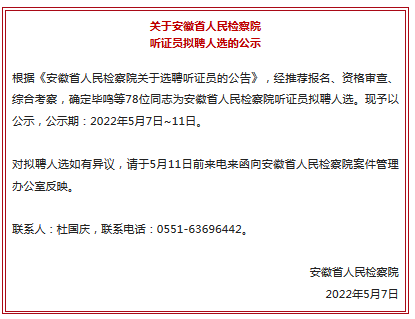 关于安徽省人民检察院
听证员拟聘人选的公示

根据《安徽省人民检察院关于选聘听证员的公告》，经推荐报名、资格审查、综合考察，确定毕鸣等78位同志为安徽省人民检察院听证员拟聘人选。现予以公示，公示期：2022年5月7日~11日。

对拟聘人选如有异议，请于5月11日前来电来函向安徽省人民检察院案件管理办公室反映。

联系人：杜国庆，联系电话：0551-63696442。

安徽省人民检察院

2022年5月7日